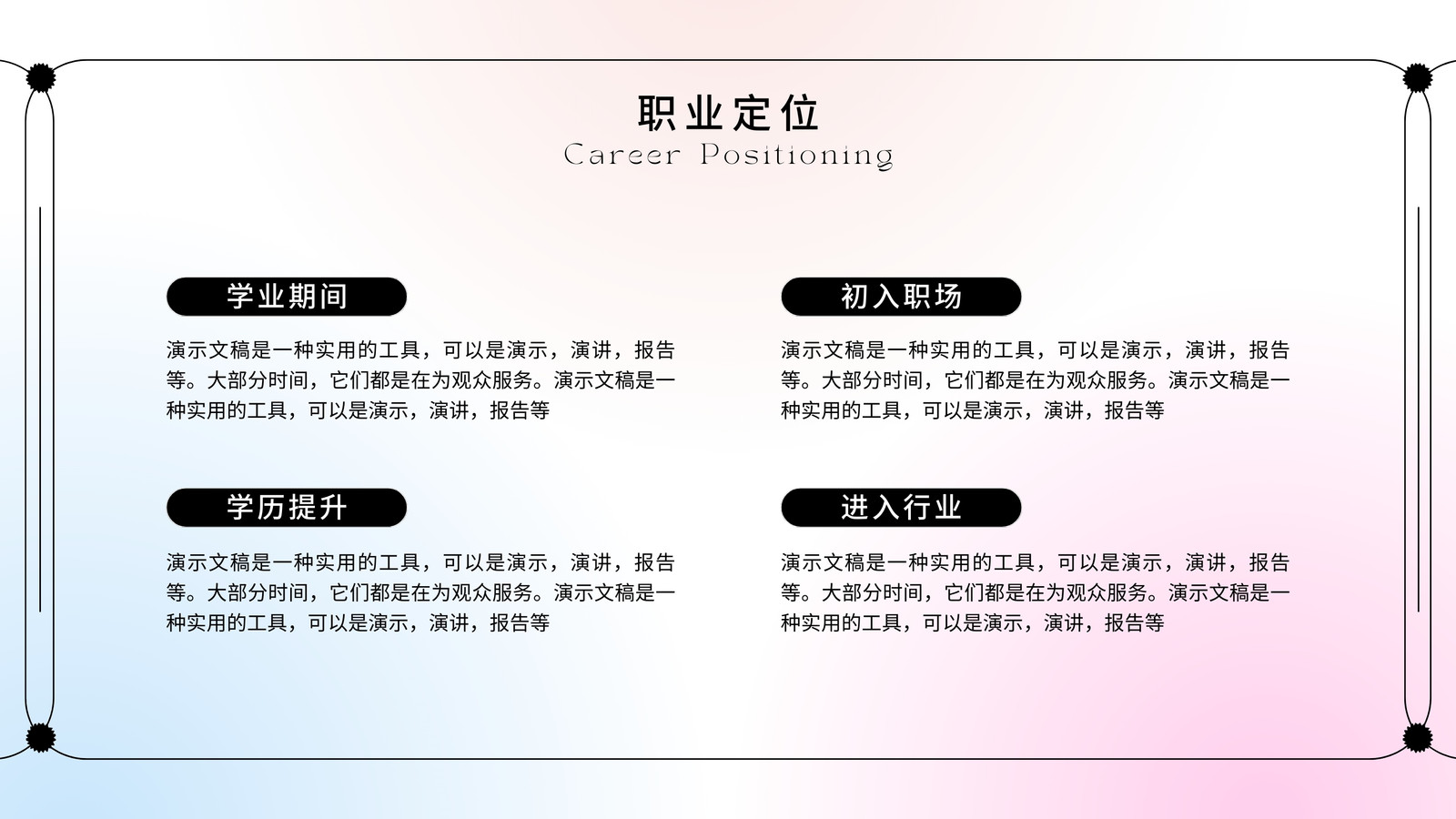 职业定位
Career Positioning

学业期间

演示文稿是一种实用的工具，可以是演示，演讲，报告等。大部分时间，它们都是在为观众服务。演示文稿是一种实用的工具，可以是演示，演讲，报告等

学历提升

演示文稿是一种实用的工具，可以是演示，演讲，报告等。大部分时间，它们都是在为观众服务。演示文稿是一种实用的工具，可以是演示，演讲，报告等

初入职场

演示文稿是一种实用的工具，可以是演示，演讲，报告等。大部分时间，它们都是在为观众服务。演示文稿是一种实用的工具，可以是演示，演讲，报告等

进入行业

演示文稿是一种实用的工具，可以是演示，演讲，报告等。大部分时间，它们都是在为观众服务。演示文稿是一种实用的工具，可以是演示，演讲，报告等